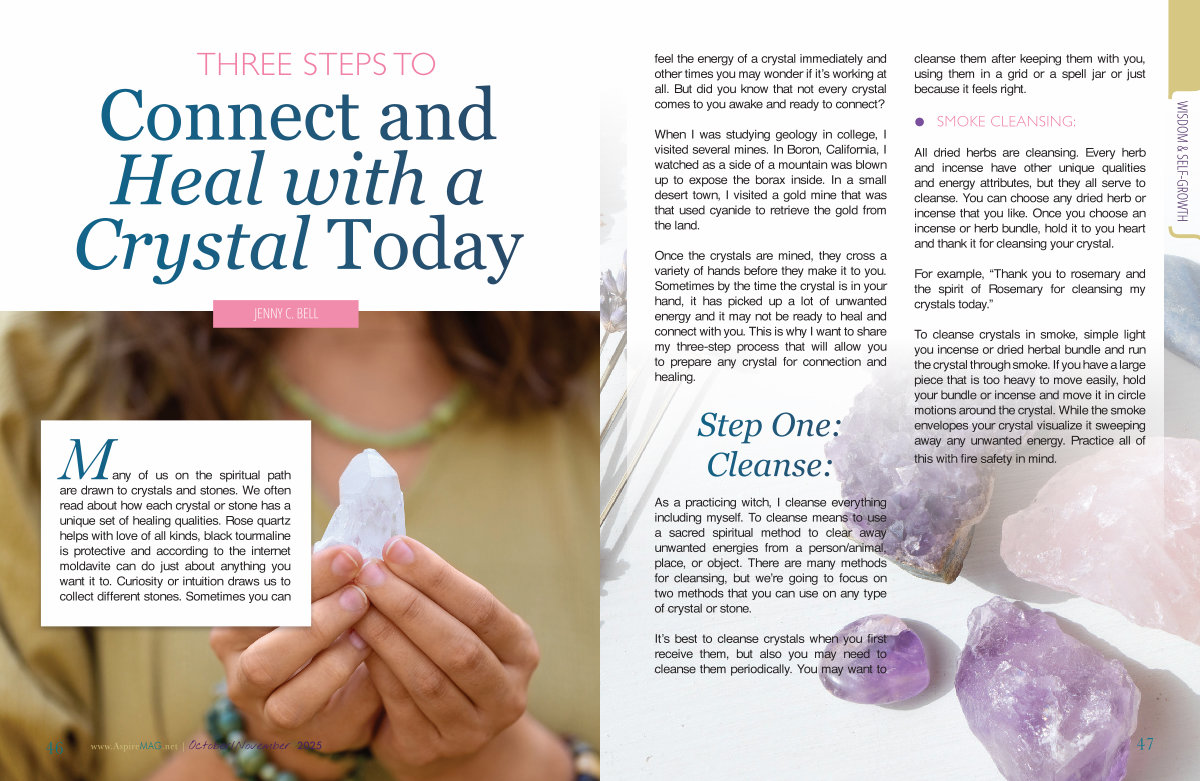 THREE STEPS TO

Connect and Heal with a Crystal Today

JENNY C. BELL

Many of us on the spiritual path are drawn to crystals and stones. We often read about how each crystal or stone has a unique set of healing qualities. Rose quartz helps with love of all kinds, black tourmaline is protective and according to the internet moldavite can do just about anything you want it to. Curiosity or intuition draws us to collect different stones. Sometimes you can feel the energy of a crystal immediately and other times you may wonder if it's working at all. But did you know that not every crystal comes to you awake and ready to connect?

When I was studying geology in college, I visited several mines. In Boron, California, I watched as a side of a mountain was blown up to expose the borax inside. In a small desert town, I visited a gold mine that was that used cyanide to retrieve the gold from the land.

Once the crystals are mined, they cross a variety of hands before they make it to you. Sometimes by the time the crystal is in your hand, it has picked up a lot of unwanted energy and it may not be ready to heal and connect with you. This is why I want to share my three-step process that will allow you to prepare any crystal for connection and healing.

Step One: Cleanse:

As a practicing witch, I cleanse everything including myself. To cleanse means to use a sacred spiritual method to clear away unwanted energies from a person/animal, place, or object. There are many methods for cleansing, but we're going to focus on two methods that you can use on any type of crystal or stone.

It's best to cleanse crystals when you first receive them, but also you may need to cleanse them periodically. You may want to cleanse them after keeping them with you, using them in a grid or a spell jar or just because it feels right.

• SMOKE CLEANSING:

All dried herbs are cleansing. Every herb and incense have other unique qualities and energy attributes, but they all serve to cleanse. You can choose any dried herb or incense that you like. Once you choose an incense or herb bundle, hold it to you heart and thank it for cleansing your crystal.

For example, "Thank you to rosemary and the spirit of Rosemary for cleansing my crystals today."

To cleanse crystals in smoke, simple light you incense or dried herbal bundle and run the crystal through smoke. If you have a large piece that is too heavy to move easily, hold your bundle or incense and move it in circle motions around the crystal. While the smoke envelopes your crystal visualize it sweeping away any unwanted energy. Practice all of this with fire safety in mind.

WISDOM & SELF-GROWTH

46 www.AspireMAG.net | October/November 2025

47